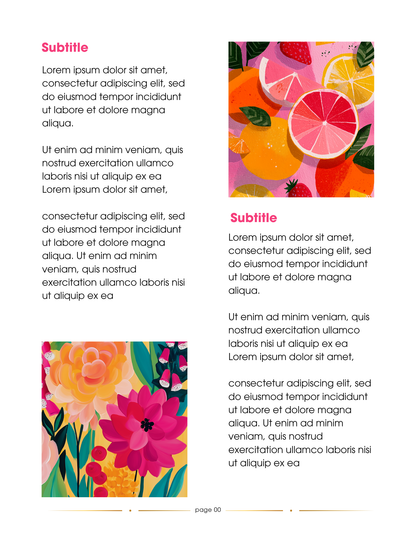 Subtitle

Lorem ipsum dolor sit amet, consectetur adipiscing elit, sed do eiusmod tempor incididunt ut labore et dolore magna aliqua.

Ut enim ad minim veniam, quis nostrud exercitation ullamco laboris nisi ut aliquip ex ea Lorem ipsum dolor sit amet,

consectetur adipiscing elit, sed do eiusmod tempor incididunt ut labore et dolore magna aliqua. Ut enim ad minim veniam, quis nostrud exercitation ullamco laboris nisi ut aliquip ex ea

Subtitle

Lorem ipsum dolor sit amet, consectetur adipiscing elit, sed do eiusmod tempor incididunt ut labore et dolore magna aliqua.

Ut enim ad minim veniam, quis nostrud exercitation ullamco laboris nisi ut aliquip ex ea Lorem ipsum dolor sit amet,

consectetur adipiscing elit, sed do eiusmod tempor incididunt ut labore et dolore magna aliqua. Ut enim ad minim veniam, quis nostrud exercitation ullamco laboris nisi ut aliquip ex ea

page 00